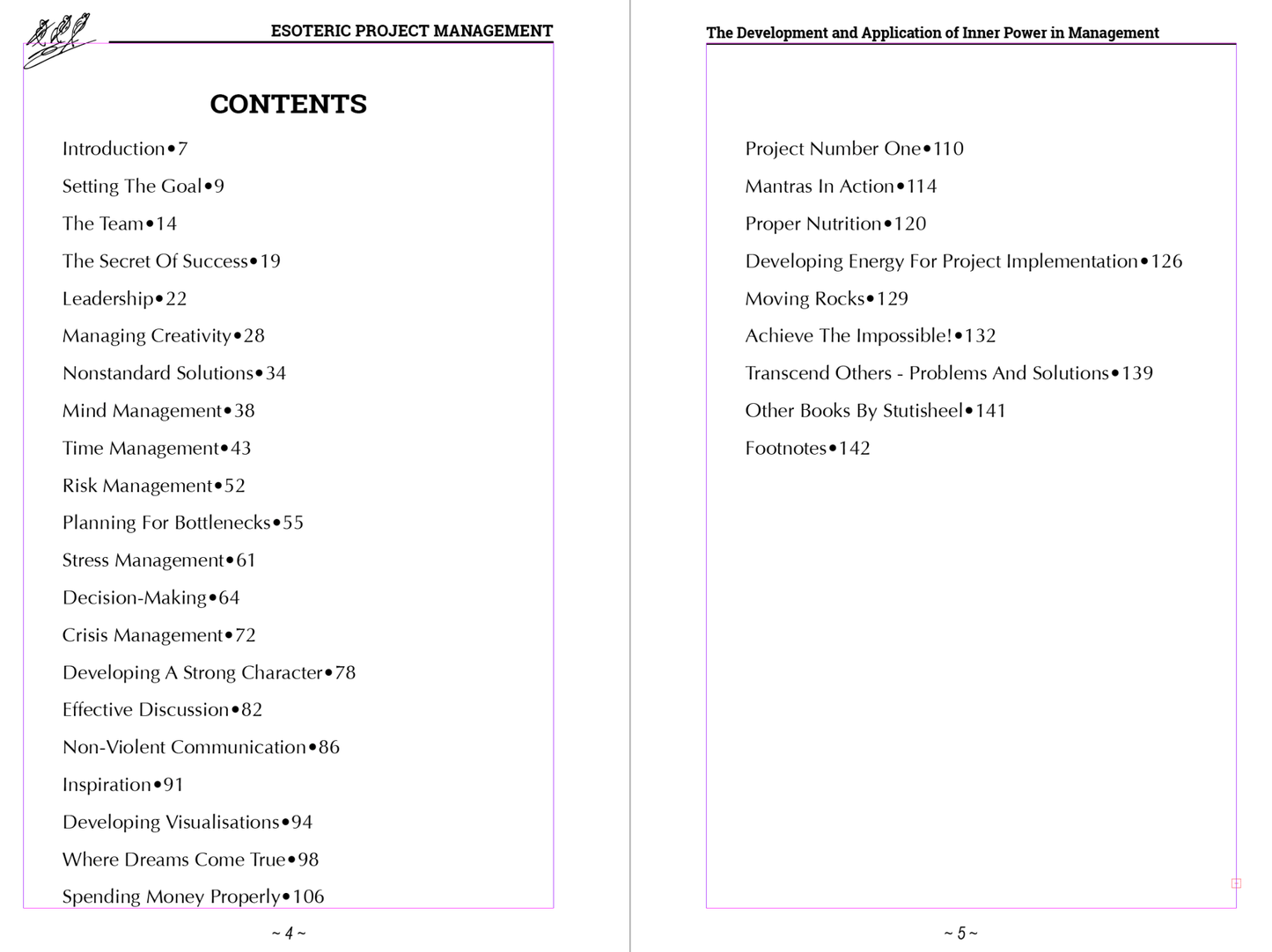 ESOTERIC PROJECT MANAGEMENT

CONTENTS

Introduction•7

Setting The Goal•9

The Team•14

The Secret Of Success•19

Leadership•22

Managing Creativity•28

Nonstandard Solutions•34

Mind Management•38

Time Management•43

Risk Management•52

Planning For Bottlenecks•55

Stress Management•61

Decision-Making•64

Crisis Management•72

Developing A Strong Character•78

Effective Discussion•82

Non-Violent Communication•86

Inspiration•91

Developing Visualisations•94

Where Dreams Come True•98

Spending Money Properly•106

~ 4 ~

The Development and Application of Inner Power in Management

Project Number One•110

Mantras In Action•114

Proper Nutrition•120

Developing Energy For Project Implementation•126

Moving Rocks•129

Achieve The Impossible!•132

Transcend Others - Problems And Solutions•139

Other Books By Stutisheel•141

Footnotes•142

~ 5 ~